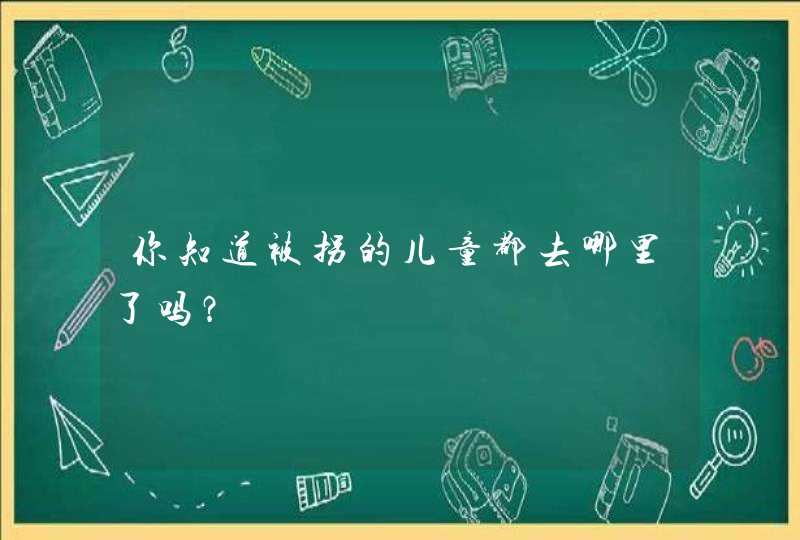 你知道被拐的儿童都去哪里了吗？